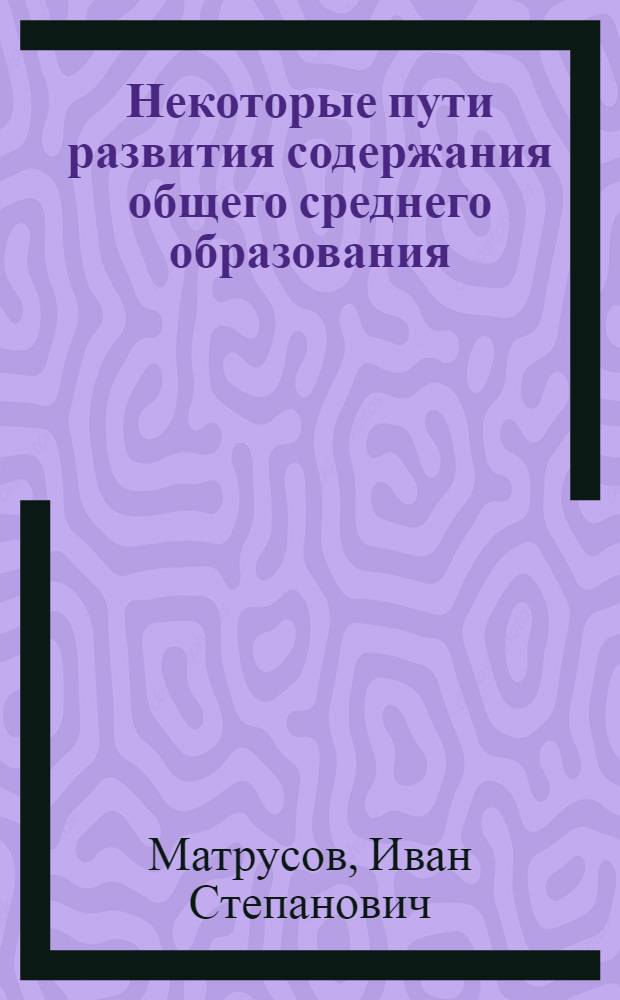 Некоторые пути развития содержания общего среднего образования

Матрусов, Иван Степанович